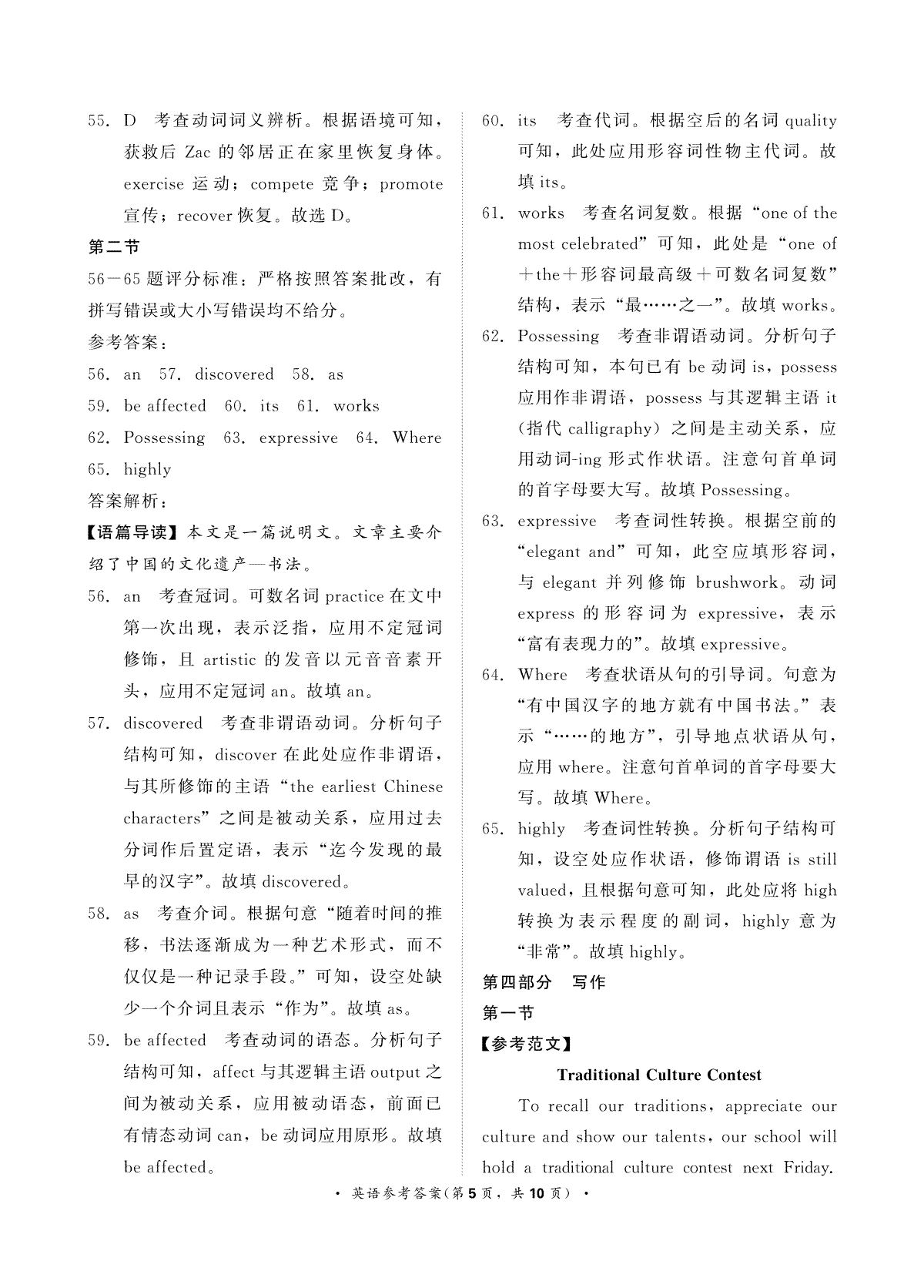 55. D 考查动词词义辨析。根据语境可知，获救后Zac的邻居正在家里恢复身体。exercise运动；compete竞争；promote宣传；recover恢复。故选D。

第二节

56—65题评分标准：严格按照答案批改，有拼写错误或大小写错误均不给分。

参考答案：

56. an 57. discovered 58. as

59. be affected 60. its 61. works

62. Possessing 63. expressive 64. Where

65. highly

答案解析：

【语篇导读】本文是一篇说明文。文章主要介绍了中国的文化遗产—书法。

56. an 考查冠词。可数名词practice在文中第一次出现，表示泛指，应用不定冠词修饰，且artistic的发音以元音音素开头，应用不定冠词an。故填an。

57. discovered 考查非谓语动词。分析句子结构可知，discover在此处应作非谓语，与其所修饰的主语“the earliest Chinese characters”之间是被动关系，应用过去分词作后置定语，表示“迄今发现的最早的汉字”。故填discovered。

58. as 考查介词。根据句意“随着时间的推移，书法逐渐成为一种艺术形式，而不仅仅是一种记录手段。”可知，设空处缺少一个介词且表示“作为”。故填as。

59. be affected 考查动词的语态。分析句子结构可知，affect与其逻辑主语output之间为被动关系，应用被动语态，前面已有情态动词can，be动词应用原形。故填be affected。

60. its 考查代词。根据空后的名词quality可知，此处应用形容词性物主代词。故填its。

61. works 考查名词复数。根据“one of the most celebrated”可知，此处是“one of＋the＋形容词最高级＋可数名词复数”结构，表示“最……之一”。故填works。

62. Possessing 考查非谓语动词。分析句子结构可知，本句已有be动词is，possess应用作非谓语，possess与其逻辑主语it（指代calligraphy）之间是主动关系，应用动词-ing形式作状语。注意句首单词的首字母要大写。故填Possessing。

63. expressive 考查词性转换。根据空前的“elegant and”可知，此空应填形容词，与elegant并列修饰brushwork。动词express的形容词为expressive，表示“富有表现力的”。故填expressive。

64. Where 考查状语从句的引导词。句意为“有中国汉字的地方就有中国书法。”表示“……的地方”，引导地点状语从句，应用where。注意句首单词的首字母要大写。故填Where。

65. highly 考查词性转换。分析句子结构可知，设空处应作状语，修饰谓语is still valued，且根据句意可知，此处应将high转换为表示程度的副词，highly意为“非常”。故填highly。

第四部分 写作

第一节

【参考范文】

Traditional Culture Contest

To recall our traditions, appreciate our culture and show our talents, our school will hold a traditional culture contest next Friday.

• 英语参考答案（第5页，共10页） •